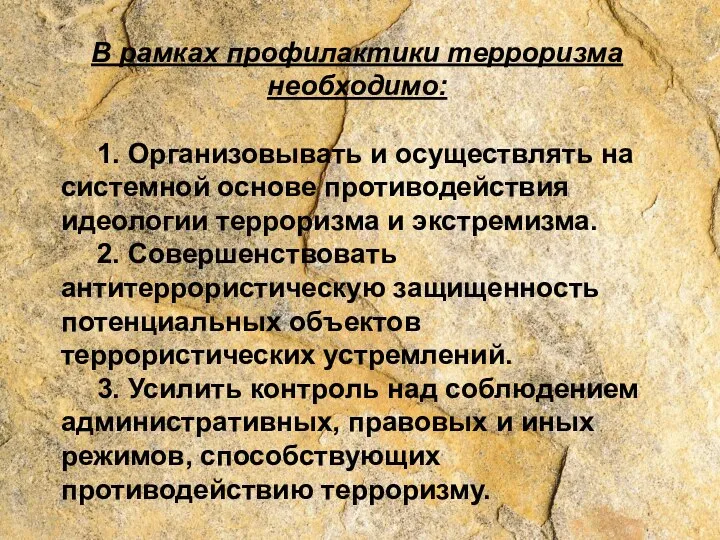 В рамках профилактики терроризма необходимо:

1. Организовывать и осуществлять на системной основе противодействия идеологии терроризма и экстремизма.

2. Совершенствовать антитеррористическую защищенность потенциальных объектов террористических устремлений.

3. Усилить контроль над соблюдением административных, правовых и иных режимов, способствующих противодействию терроризму.